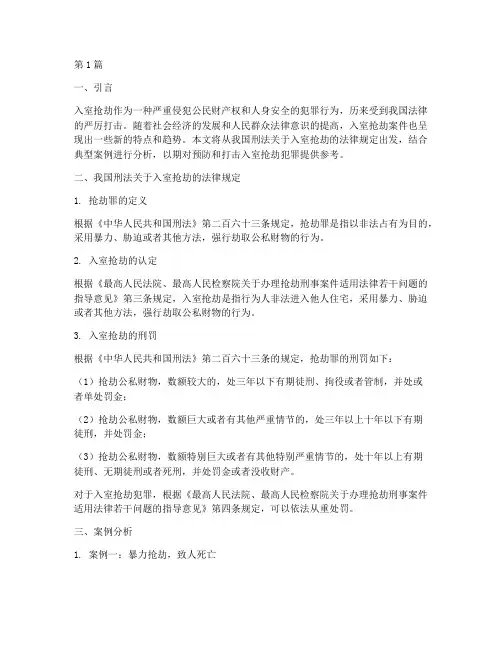 第1篇

一、引言

入室抢劫作为一种严重侵犯公民财产权和人身安全的犯罪行为，历来受到我国法律的严厉打击。随着社会经济的发展和人民群众法律意识的提高，入室抢劫案件也呈现出一些新的特点和趋势。本文将从我国刑法关于入室抢劫的法律规定出发，结合典型案例进行分析，以期对预防和打击入室抢劫犯罪提供参考。

二、我国刑法关于入室抢劫的法律规定

1. 抢劫罪的定义

根据《中华人民共和国刑法》第二百六十三条规定，抢劫罪是指以非法占有为目的，采用暴力、胁迫或者其他方法，强行劫取公私财物的行为。

2. 入室抢劫的认定

根据《最高人民法院、最高人民检察院关于办理抢劫刑事案件适用法律若干问题的指导意见》第三条规定，入室抢劫是指行为人非法进入他人住宅，采用暴力、胁迫或者其他方法，强行劫取公私财物的行为。

3. 入室抢劫的刑罚

根据《中华人民共和国刑法》第二百六十三条的规定，抢劫罪的刑罚如下：

（1）抢劫公私财物，数额较大的，处三年以下有期徒刑、拘役或者管制，并处或者单处罚金；

（2）抢劫公私财物，数额巨大或者有其他严重情节的，处三年以上十年以下有期徒刑，并处罚金；

（3）抢劫公私财物，数额特别巨大或者有其他特别严重情节的，处十年以上有期徒刑、无期徒刑或者死刑，并处罚金或者没收财产。

对于入室抢劫犯罪，根据《最高人民法院、最高人民检察院关于办理抢劫刑事案件适用法律若干问题的指导意见》第四条规定，可以依法从重处罚。

三、案例分析

1. 案例一：暴力抢劫，致人死亡